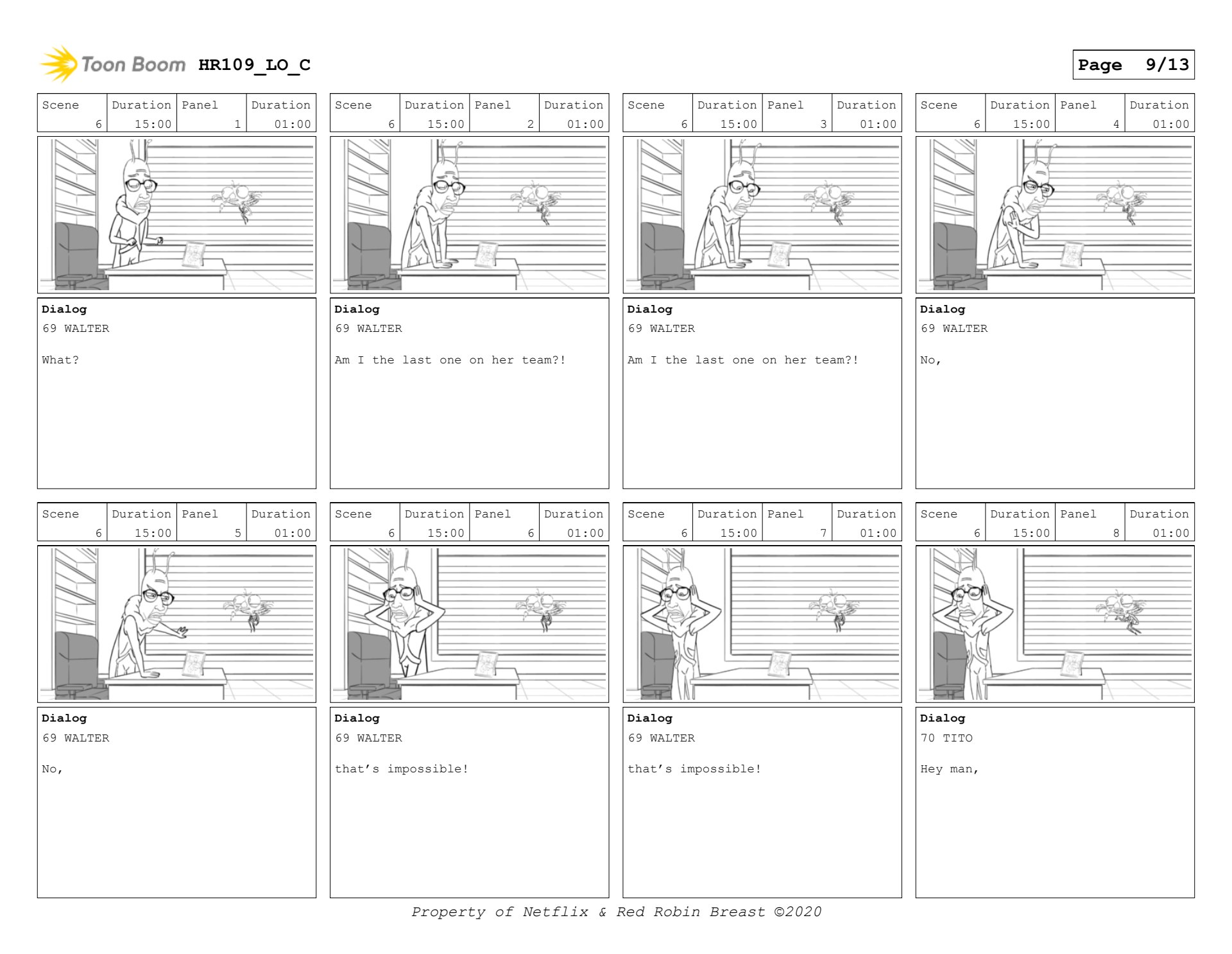 Toon Boom HR109_LO_C

Page 9/13

| Scene | Duration | Panel | Duration |
|---|---|---|---|
| 6 | 15:00 | 1 | 01:00 |

Dialog
69 WALTER

What?

| Scene | Duration | Panel | Duration |
|---|---|---|---|
| 6 | 15:00 | 2 | 01:00 |

Dialog
69 WALTER

Am I the last one on her team?!

| Scene | Duration | Panel | Duration |
|---|---|---|---|
| 6 | 15:00 | 3 | 01:00 |

Dialog
69 WALTER

Am I the last one on her team?!

| Scene | Duration | Panel | Duration |
|---|---|---|---|
| 6 | 15:00 | 4 | 01:00 |

Dialog
69 WALTER

No,

| Scene | Duration | Panel | Duration |
|---|---|---|---|
| 6 | 15:00 | 5 | 01:00 |

Dialog
69 WALTER

No,

| Scene | Duration | Panel | Duration |
|---|---|---|---|
| 6 | 15:00 | 6 | 01:00 |

Dialog
69 WALTER

that's impossible!

| Scene | Duration | Panel | Duration |
|---|---|---|---|
| 6 | 15:00 | 7 | 01:00 |

Dialog
69 WALTER

that's impossible!

| Scene | Duration | Panel | Duration |
|---|---|---|---|
| 6 | 15:00 | 8 | 01:00 |

Dialog
70 TITO

Hey man,

Property of Netflix & Red Robin Breast ©2020